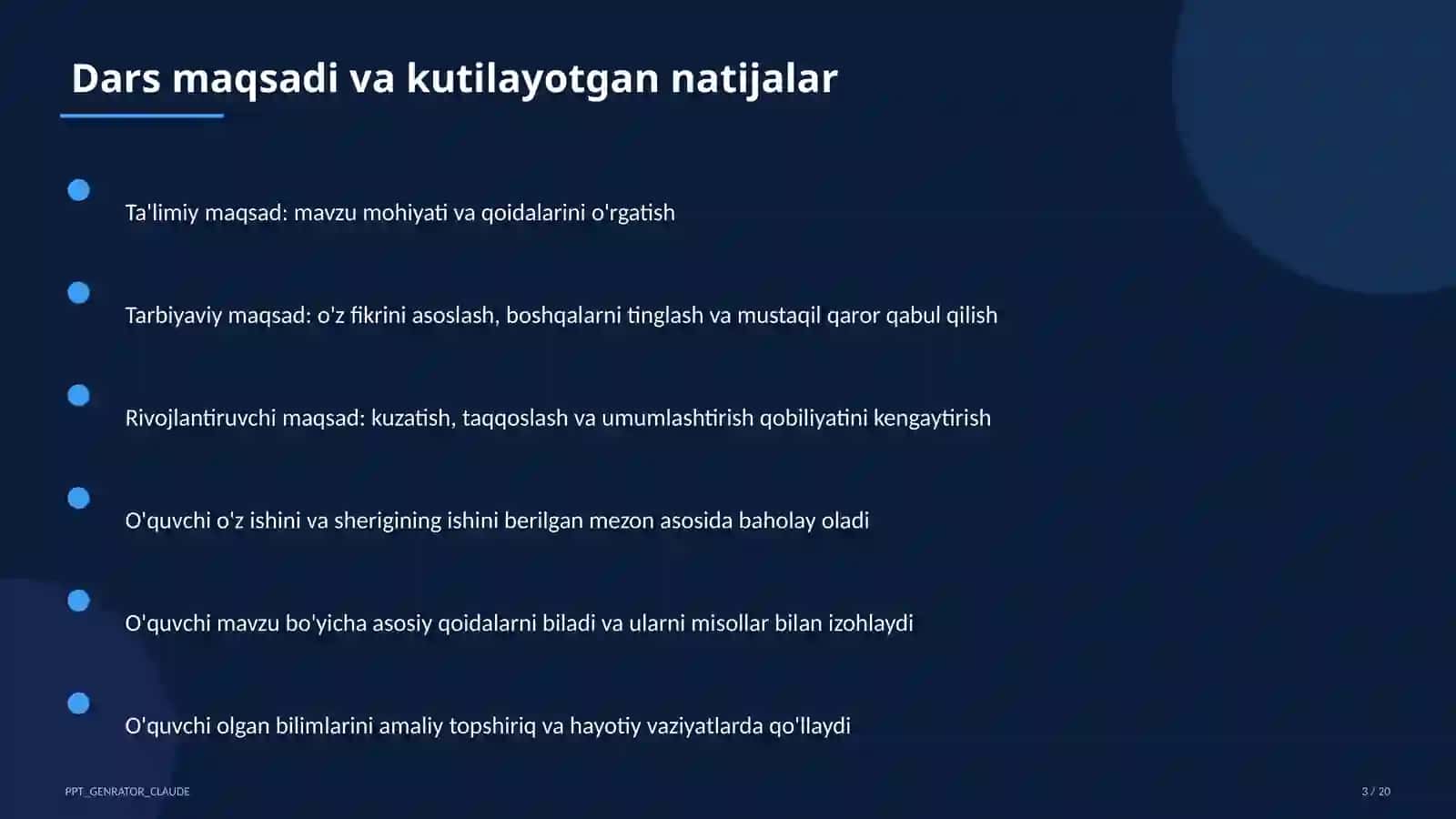 Dars maqsadi va kutilayotgan natijalar

Ta'limiy maqsad: mavzu mohiyati va qoidalarini o'rgatish

Tarbiyaviy maqsad: o'z fikrini asoslash, boshqalarni tinglash va mustaqil qaror qabul qilish

Rivojlantiruvchi maqsad: kuzatish, taqqoslash va umumlashtirish qobiliyatini kengaytirish

O'quvchi o'z ishini va sherigining ishini berilgan mezon asosida baholay oladi

O'quvchi mavzu bo'yicha asosiy qoidalarni biladi va ularni misollar bilan izohlaydi

O'quvchi olgan bilimlarini amaliy topshiriq va hayotiy vaziyatlarda qo'llaydi

PPT_GENRATOR_CLAUDE

3 / 20